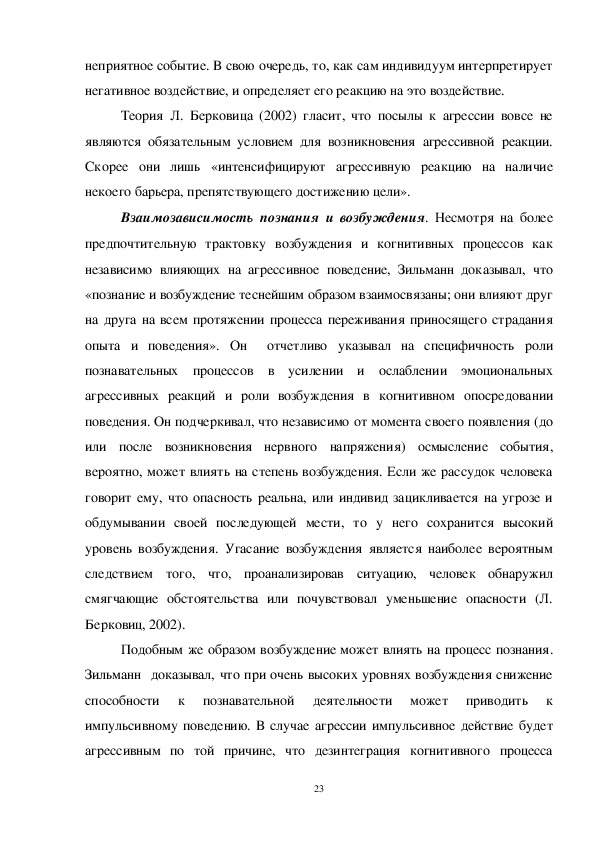 неприятное событие. В свою очередь, то, как сам индивидуум интерпретирует негативное воздействие, и определяет его реакцию на это воздействие.

Теория Л. Берковица (2002) гласит, что посылы к агрессии вовсе не являются обязательным условием для возникновения агрессивной реакции. Скорее они лишь «интенсифицируют агрессивную реакцию на наличие некоего барьера, препятствующего достижению цели».

Взаимозависимость познания и возбуждения. Несмотря на более предпочтительную трактовку возбуждения и когнитивных процессов как независимо влияющих на агрессивное поведение, Зильманн доказывал, что «познание и возбуждение теснейшим образом взаимосвязаны; они влияют друг на друга на всем протяжении процесса переживания приносящего страдания опыта и поведения». Он отчетливо указывал на специфичность роли познавательных процессов в усилении и ослаблении эмоциональных агрессивных реакций и роли возбуждения в когнитивном опосредовании поведения. Он подчеркивал, что независимо от момента своего появления (до или после возникновения нервного напряжения) осмысление события, вероятно, может влиять на степень возбуждения. Если же рассудок человека говорит ему, что опасность реальна, или индивид зацикливается на угрозе и обдумывании своей последующей мести, то у него сохранится высокий уровень возбуждения. Угасание возбуждения является наиболее вероятным следствием того, что, проанализировав ситуацию, человек обнаружил смягчающие обстоятельства или почувствовал уменьшение опасности (Л. Берковиц, 2002).

Подобным же образом возбуждение может влиять на процесс познания. Зильманн доказывал, что при очень высоких уровнях возбуждения снижение способности к познавательной деятельности может приводить к импульсивному поведению. В случае агрессии импульсивное действие будет агрессивным по той причине, что дезинтеграция когнитивного процесса

23